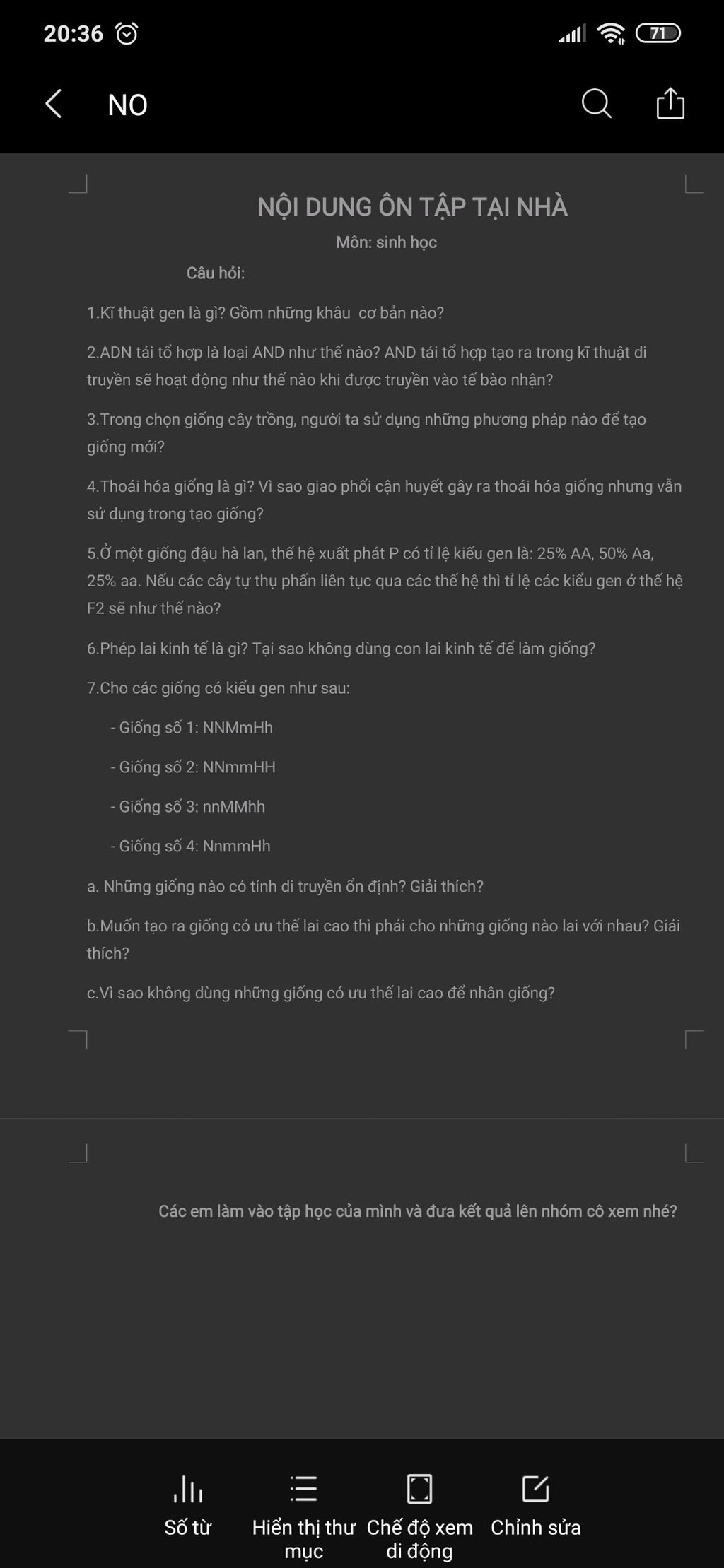 20:36 71

NO

NỘI DUNG ÔN TẬP TẠI NHÀ

Môn: sinh học

Câu hỏi:

1.Kĩ thuật gen là gì? Gồm những khâu cơ bản nào?

2.ADN tái tổ hợp là loại AND như thế nào? AND tái tổ hợp tạo ra trong kĩ thuật di truyền sẽ hoạt động như thế nào khi được truyền vào tế bào nhận?

3.Trong chọn giống cây trồng, người ta sử dụng những phương pháp nào để tạo giống mới?

4.Thoái hóa giống là gì? Vì sao giao phối cận huyết gây ra thoái hóa giống nhưng vẫn sử dụng trong tạo giống?

5.Ở một giống đậu hà lan, thế hệ xuất phát P có tỉ lệ kiểu gen là: 25% AA, 50% Aa, 25% aa. Nếu các cây tự thụ phấn liên tục qua các thế hệ thì tỉ lệ các kiểu gen ở thế hệ F2 sẽ như thế nào?

6.Phép lai kinh tế là gì? Tại sao không dùng con lai kinh tế để làm giống?

7.Cho các giống có kiểu gen như sau:

- Giống số 1: NNMmHh

- Giống số 2: NNmmHH

- Giống số 3: nnMMhh

- Giống số 4: NnmmHh

a. Những giống nào có tính di truyền ổn định? Giải thích?

b.Muốn tạo ra giống có ưu thế lai cao thì phải cho những giống nào lai với nhau? Giải thích?

c.Vì sao không dùng những giống có ưu thế lai cao để nhân giống?

Các em làm vào tập học của mình và đưa kết quả lên nhóm cô xem nhé?

Số từ
Hiển thị thư mục
Chế độ xem di động
Chỉnh sửa